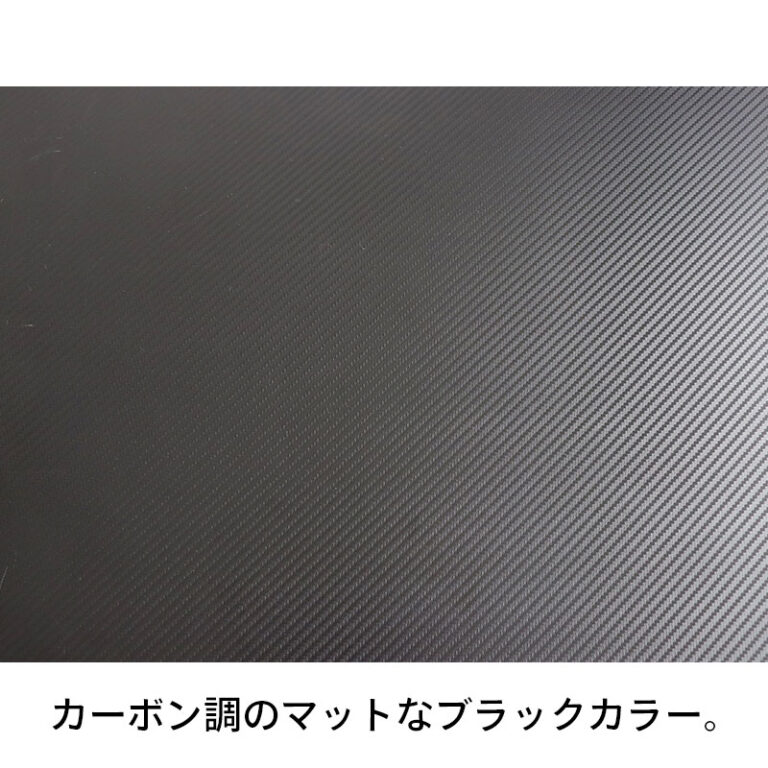 カーボン調のマットなブラックカラー。